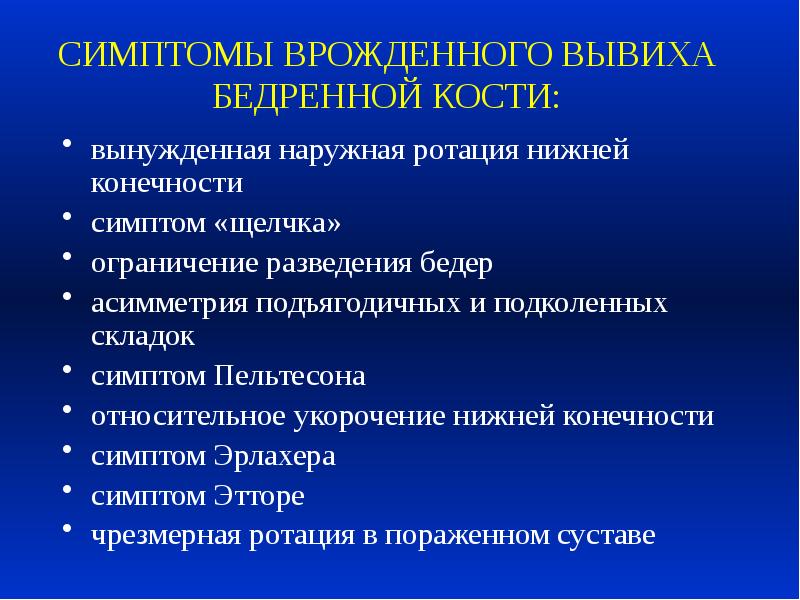 СИМПТОМЫ ВРОЖДЕННОГО ВЫВИХА БЕДРЕННОЙ КОСТИ:

• вынужденная наружная ротация нижней конечности
• симптом «щелчка»
• ограничение разведения бедер
• асимметрия подъягодичных и подколенных складок
• симптом Пельтесона
• относительное укорочение нижней конечности
• симптом Эрлахера
• симптом Этторе
• чрезмерная ротация в пораженном суставе